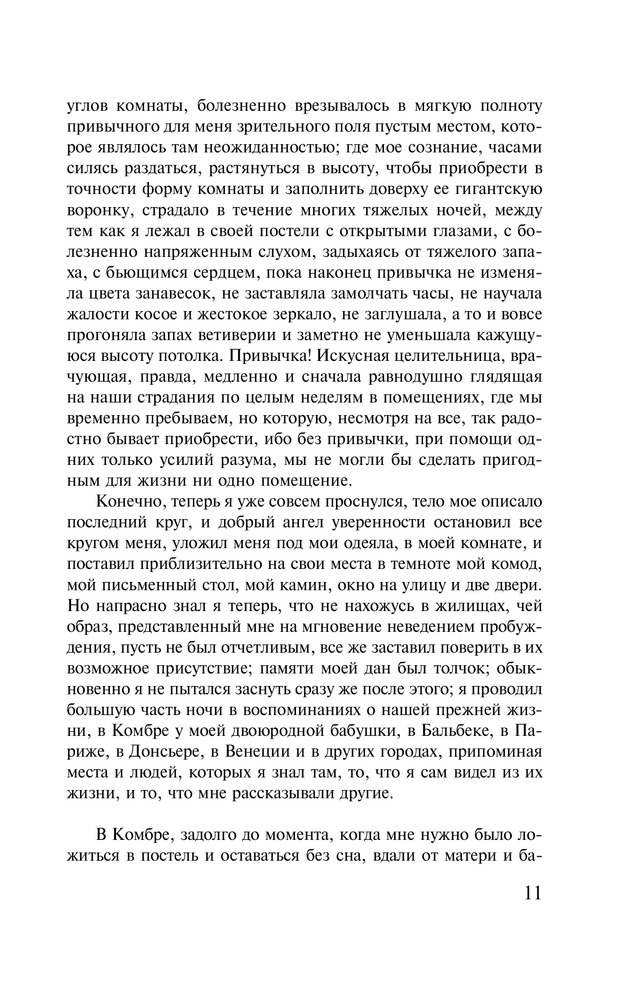 углов комнаты, болезненно врезывалось в мягкую полноту привычного для меня зрительного поля пустым местом, которое являлось там неожиданностью; где мое сознание, часами силясь раздаться, растянуться в высоту, чтобы приобрести в точности форму комнаты и заполнить доверху ее гигантскую воронку, страдало в течение многих тяжелых ночей, между тем как я лежал в своей постели с открытыми глазами, с болезненно напряженным слухом, задыхаясь от тяжелого запаха, с бьющимся сердцем, пока наконец привычка не изменяла цвета занавесок, не заставляла замолчать часы, не научала жалости косое и жестокое зеркало, не заглушала, а то и вовсе прогоняла запах ветиверии и заметно не уменьшала кажущуюся высоту потолка. Привычка! Искусная целительница, врачующая, правда, медленно и сначала равнодушно глядящая на наши страдания по целым неделям в помещениях, где мы временно пребываем, но которую, несмотря на все, так радостно бывает приобрести, ибо без привычки, при помощи одних только усилий разума, мы не могли бы сделать пригодным для жизни ни одно помещение.

Конечно, теперь я уже совсем проснулся, тело мое описало последний круг, и добрый ангел уверенности остановил все кругом меня, уложил меня под мои одеяла, в моей комнате, и поставил приблизительно на свои места в темноте мой комод, мой письменный стол, мой камин, окно на улицу и две двери. Но напрасно знал я теперь, что не нахожусь в жилищах, чей образ, представленный мне на мгновение неведением пробуждения, пусть не был отчетливым, все же заставил поверить в их возможное присутствие; памяти моей дан был толчок; обыкновенно я не пытался заснуть сразу же после этого; я проводил большую часть ночи в воспоминаниях о нашей прежней жизни, в Комбре у моей двоюродной бабушки, в Бальбеке, в Париже, в Донсьере, в Венеции и в других городах, припоминая места и людей, которых я знал там, то, что я сам видел из их жизни, и то, что мне рассказывали другие.

В Комбре, задолго до момента, когда мне нужно было ложиться в постель и оставаться без сна, вдали от матери и ба-

11